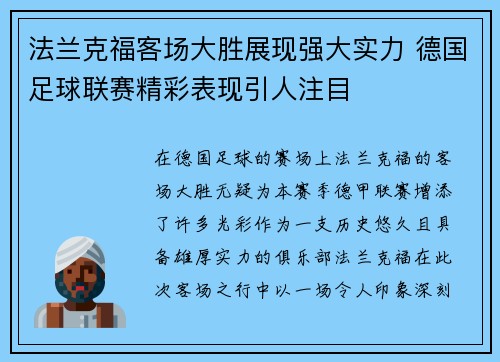 法兰克福客场大胜展现强大实力 德国足球联赛精彩表现引人注目

在德国足球的赛场上法兰克福的客场大胜无疑为本赛季德甲联赛增添了许多光彩作为一支历史悠久且具备雄厚实力的俱乐部法兰克福在此次客场之行中以一场令人印象深刻